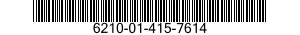 6210-01-415-7614